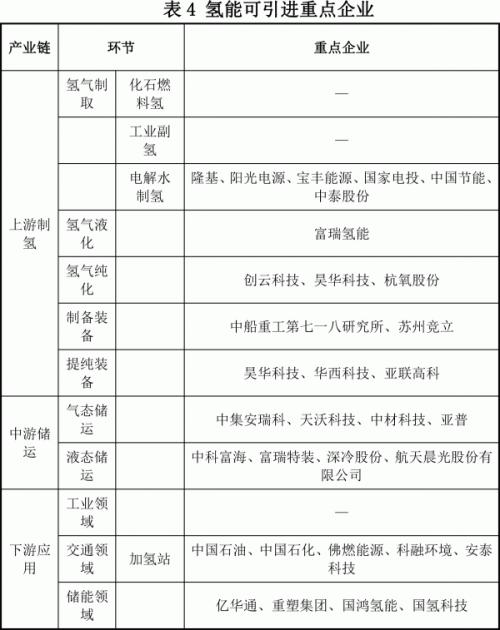 表 4 氢能可引进重点企业

| 产业链 | 环节 | | 重点企业 |
|---|---|---|---|
| 上游制氢 | 氢气制取 | 化石燃料氢 | — |
| | | 工业副氢 | — |
| | | 电解水制氢 | 隆基、阳光电源、宝丰能源、国家电投、中国节能、中泰股份 |
| | 氢气液化 | | 富瑞氢能 |
| | 氢气纯化 | | 创云科技、昊华科技、杭氧股份 |
| | 制备装备 | | 中船重工第七一八研究所、苏州竞立 |
| | 提纯装备 | | 昊华科技、华西科技、亚联高科 |
| 中游储运 | 气态储运 | | 中集安瑞科、天沃科技、中材科技、亚普 |
| | 液态储运 | | 中科富海、富瑞特装、深冷股份、航天晨光股份有限公司 |
| 下游应用 | 工业领域 | | — |
| | 交通领域 | 加氢站 | 中国石油、中国石化、佛燃能源、科融环境、安泰科技 |
| | 储能领域 | | 亿华通、重塑集团、国鸿氢能、国氢科技 |